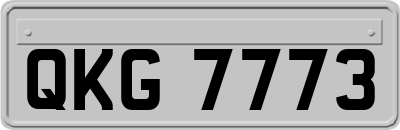 QKG 7773